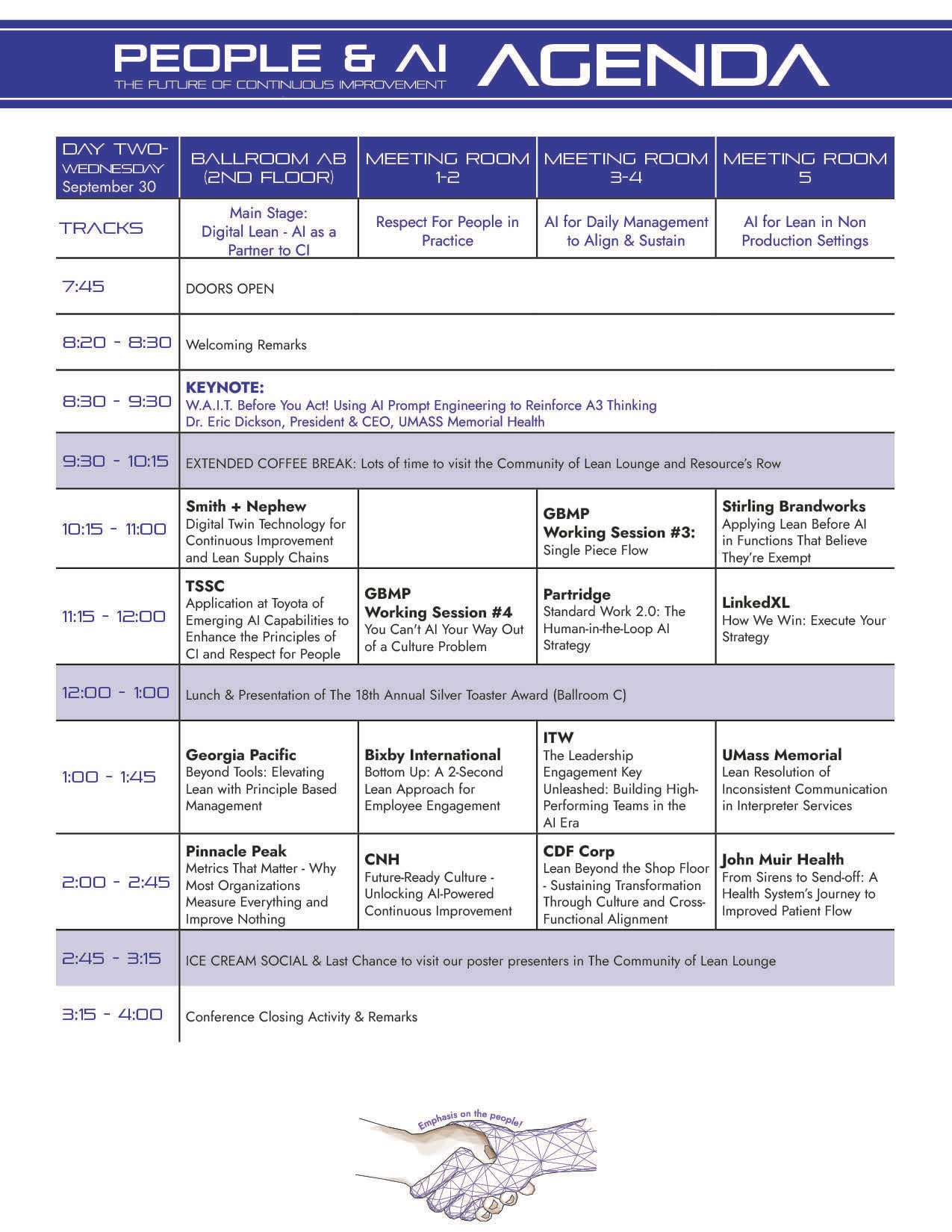 PEOPLE & AI
THE FUTURE OF CONTINUOUS IMPROVEMENT
AGENDA

| DAY TWO- WEDNESDAY September 30 | BALLROOM AB (2ND FLOOR) | MEETING ROOM 1-2 | MEETING ROOM 3-4 | MEETING ROOM 5 |
|---|---|---|---|---|
| TRACKS | Main Stage: Digital Lean - AI as a Partner to CI | Respect For People in Practice | AI for Daily Management to Align & Sustain | AI for Lean in Non Production Settings |
| 7:45 | DOORS OPEN | | | |
| 8:20 - 8:30 | Welcoming Remarks | | | |
| 8:30 - 9:30 | KEYNOTE: W.A.I.T. Before You Act! Using AI Prompt Engineering to Reinforce A3 Thinking Dr. Eric Dickson, President & CEO, UMASS Memorial Health | | | |
| 9:30 - 10:15 | EXTENDED COFFEE BREAK: Lots of time to visit the Community of Lean Lounge and Resource's Row | | | |
| 10:15 - 11:00 | Smith + Nephew Digital Twin Technology for Continuous Improvement and Lean Supply Chains | | GBMP Working Session #3: Single Piece Flow | Stirling Brandworks Applying Lean Before AI in Functions That Believe They're Exempt |
| 11:15 - 12:00 | TSSC Application at Toyota of Emerging AI Capabilities to Enhance the Principles of CI and Respect for People | GBMP Working Session #4 You Can't AI Your Way Out of a Culture Problem | Partridge Standard Work 2.0: The Human-in-the-Loop AI Strategy | LinkedXL How We Win: Execute Your Strategy |
| 12:00 - 1:00 | Lunch & Presentation of The 18th Annual Silver Toaster Award (Ballroom C) | | | |
| 1:00 - 1:45 | Georgia Pacific Beyond Tools: Elevating Lean with Principle Based Management | Bixby International Bottom Up: A 2-Second Lean Approach for Employee Engagement | ITW The Leadership Engagement Key Unleashed: Building High-Performing Teams in the AI Era | UMass Memorial Lean Resolution of Inconsistent Communication in Interpreter Services |
| 2:00 - 2:45 | Pinnacle Peak Metrics That Matter - Why Most Organizations Measure Everything and Improve Nothing | CNH Future-Ready Culture - Unlocking AI-Powered Continuous Improvement | CDF Corp Lean Beyond the Shop Floor - Sustaining Transformation Through Culture and Cross-Functional Alignment | John Muir Health From Sirens to Send-off: A Health System's Journey to Improved Patient Flow |
| 2:45 - 3:15 | ICE CREAM SOCIAL & Last Chance to visit our poster presenters in The Community of Lean Lounge | | | |
| 3:15 - 4:00 | Conference Closing Activity & Remarks | | | |

Emphasis on the people!